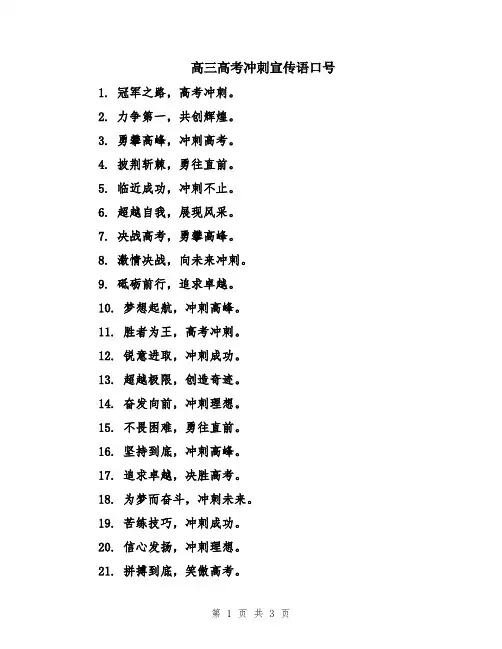 高三高考冲刺宣传语口号

1. 冠军之路，高考冲刺。

2. 力争第一，共创辉煌。

3. 勇攀高峰，冲刺高考。

4. 披荆斩棘，勇往直前。

5. 临近成功，冲刺不止。

6. 超越自我，展现风采。

7. 决战高考，勇攀高峰。

8. 激情决战，向未来冲刺。

9. 砥砺前行，追求卓越。

10. 梦想起航，冲刺高峰。

11. 胜者为王，高考冲刺。

12. 锐意进取，冲刺成功。

13. 超越极限，创造奇迹。

14. 奋发向前，冲刺理想。

15. 不畏困难，勇往直前。

16. 坚持到底，冲刺高峰。

17. 追求卓越，决胜高考。

18. 为梦而奋斗，冲刺未来。

19. 苦练技巧，冲刺成功。

20. 信心发扬，冲刺理想。

21. 拼搏到底，笑傲高考。

第 1 页 共 3 页